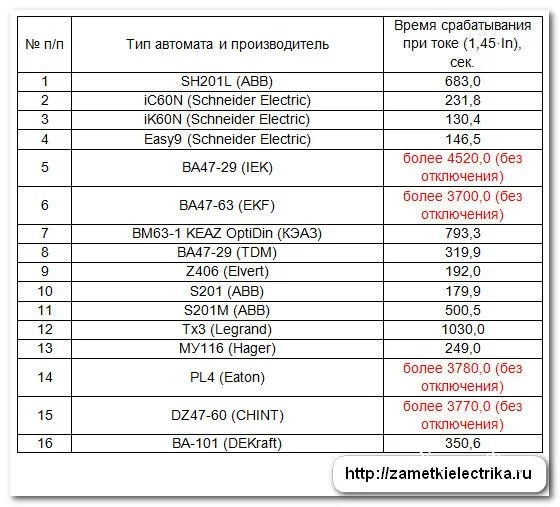 | № п/п | Тип автомата и производитель | Время срабатывания при токе (1,45·In), сек. |
|---|---|---|
| 1 | SH201L (ABB) | 683,0 |
| 2 | iC60N (Schneider Electric) | 231,8 |
| 3 | iK60N (Schneider Electric) | 130,4 |
| 4 | Easy9 (Schneider Electric) | 146,5 |
| 5 | ВА47-29 (IEK) | более 4520,0 (без отключения) |
| 6 | ВА47-63 (EKF) | более 3700,0 (без отключения) |
| 7 | ВМ63-1 KEAZ OptiDin (КЭАЗ) | 793,3 |
| 8 | ВА47-29 (TDM) | 319,9 |
| 9 | Z406 (Elvert) | 192,0 |
| 10 | S201 (ABB) | 179,9 |
| 11 | S201M (ABB) | 500,5 |
| 12 | Tx3 (Legrand) | 1030,0 |
| 13 | MY116 (Hager) | 249,0 |
| 14 | PL4 (Eaton) | более 3780,0 (без отключения) |
| 15 | DZ47-60 (CHINT) | более 3770,0 (без отключения) |
| 16 | ВА-101 (DEKraft) | 350,6 |

http://zametkielectrika.ru